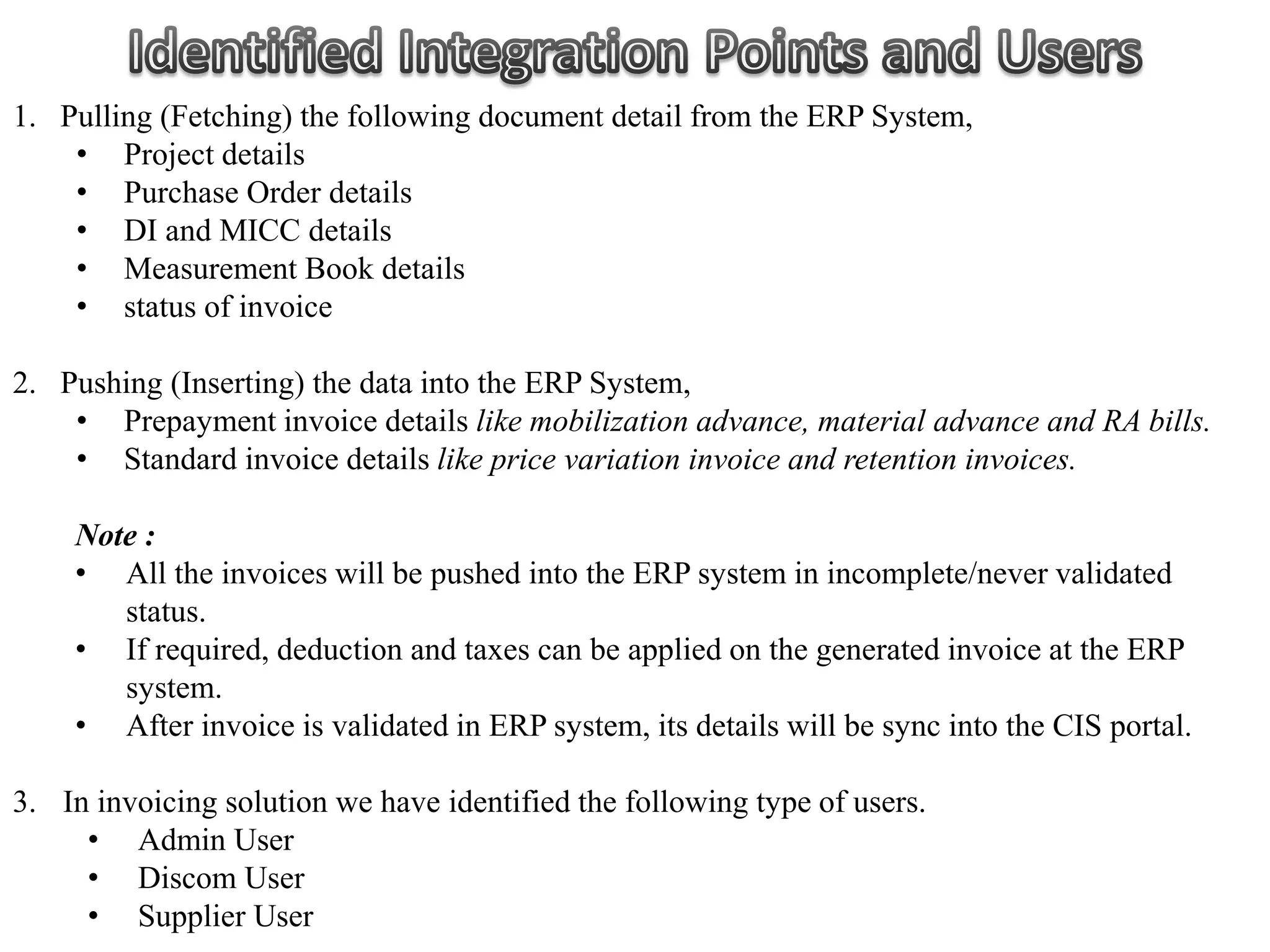 Identified Integration Points and Users

1. Pulling (Fetching) the following document detail from the ERP System,
• Project details
• Purchase Order details
• DI and MICC details
• Measurement Book details
• status of invoice

2. Pushing (Inserting) the data into the ERP System,
• Prepayment invoice details like mobilization advance, material advance and RA bills.
• Standard invoice details like price variation invoice and retention invoices.

Note :
• All the invoices will be pushed into the ERP system in incomplete/never validated status.
• If required, deduction and taxes can be applied on the generated invoice at the ERP system.
• After invoice is validated in ERP system, its details will be sync into the CIS portal.

3. In invoicing solution we have identified the following type of users.
• Admin User
• Discom User
• Supplier User